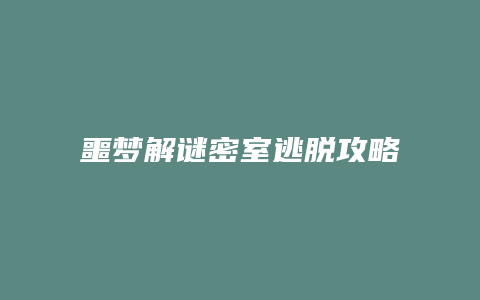 噩梦解谜密室逃脱攻略